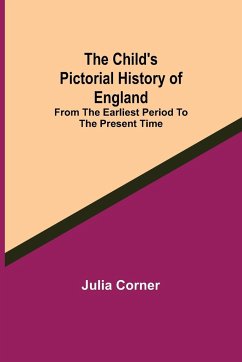 The Child's Pictorial History of England
From The Earliest Period To The Present Time

Julia Corner